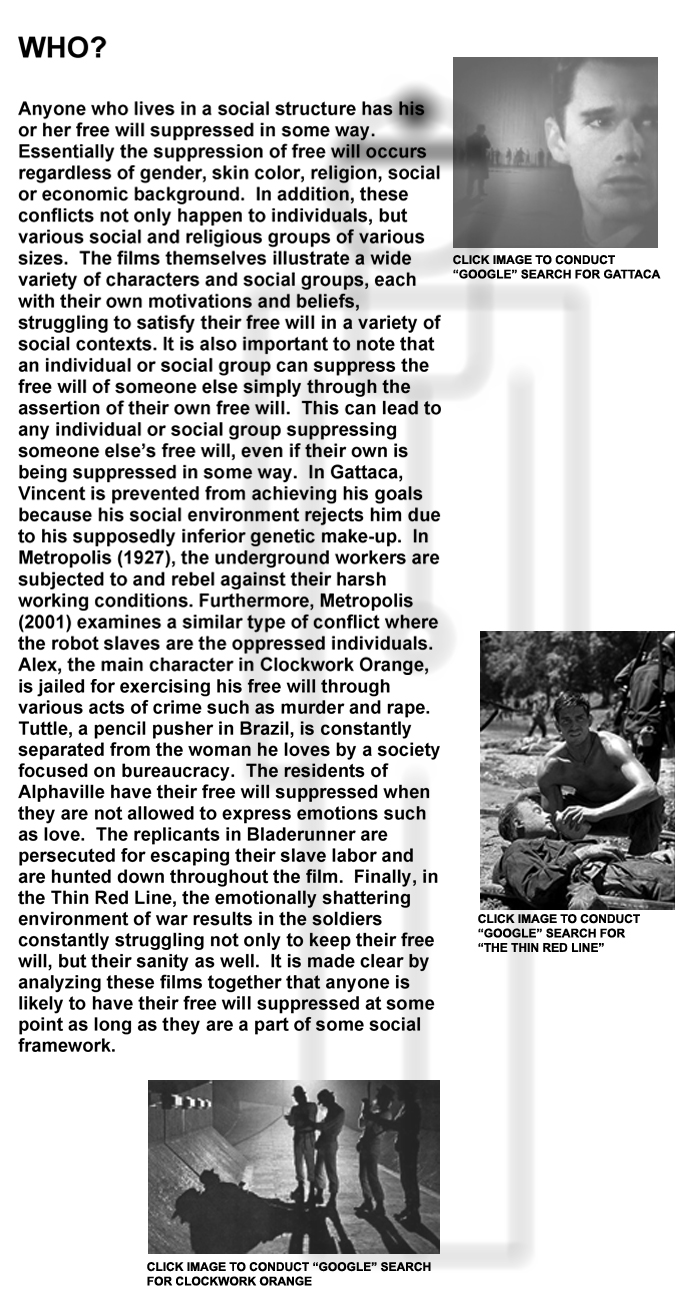 WHO?

Anyone who lives in a social structure has his or her free will suppressed in some way. Essentially the suppression of free will occurs regardless of gender, skin color, religion, social or economic background. In addition, these conflicts not only happen to individuals, but various social and religious groups of various sizes. The films themselves illustrate a wide variety of characters and social groups, each with their own motivations and beliefs, struggling to satisfy their free will in a variety of social contexts. It is also important to note that an individual or social group can suppress the free will of someone else simply through the assertion of their own free will. This can lead to any individual or social group suppressing someone else's free will, even if their own is being suppressed in some way. In Gattaca, Vincent is prevented from achieving his goals because his social environment rejects him due to his supposedly inferior genetic make-up. In Metropolis (1927), the underground workers are subjected to and rebel against their harsh working conditions. Furthermore, Metropolis (2001) examines a similar type of conflict where the robot slaves are the oppressed individuals. Alex, the main character in Clockwork Orange, is jailed for exercising his free will through various acts of crime such as murder and rape. Tuttle, a pencil pusher in Brazil, is constantly separated from the woman he loves by a society focused on bureaucracy. The residents of Alphaville have their free will suppressed when they are not allowed to express emotions such as love. The replicants in Bladerunner are persecuted for escaping their slave labor and are hunted down throughout the film. Finally, in the Thin Red Line, the emotionally shattering environment of war results in the soldiers constantly struggling not only to keep their free will, but their sanity as well. It is made clear by analyzing these films together that anyone is likely to have their free will suppressed at some point as long as they are a part of some social framework.

CLICK IMAGE TO CONDUCT "GOOGLE" SEARCH FOR GATTACA

CLICK IMAGE TO CONDUCT "GOOGLE" SEARCH FOR "THE THIN RED LINE"

CLICK IMAGE TO CONDUCT "GOOGLE" SEARCH FOR CLOCKWORK ORANGE